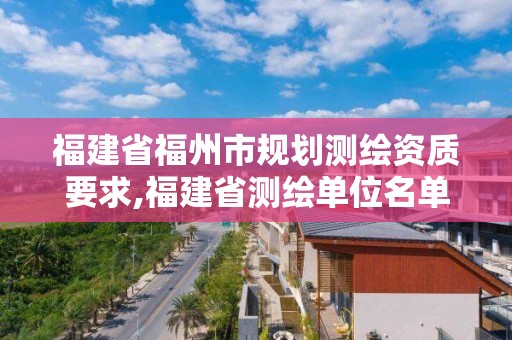 福建省福州市规划测绘资质要求,福建省测绘单位名单